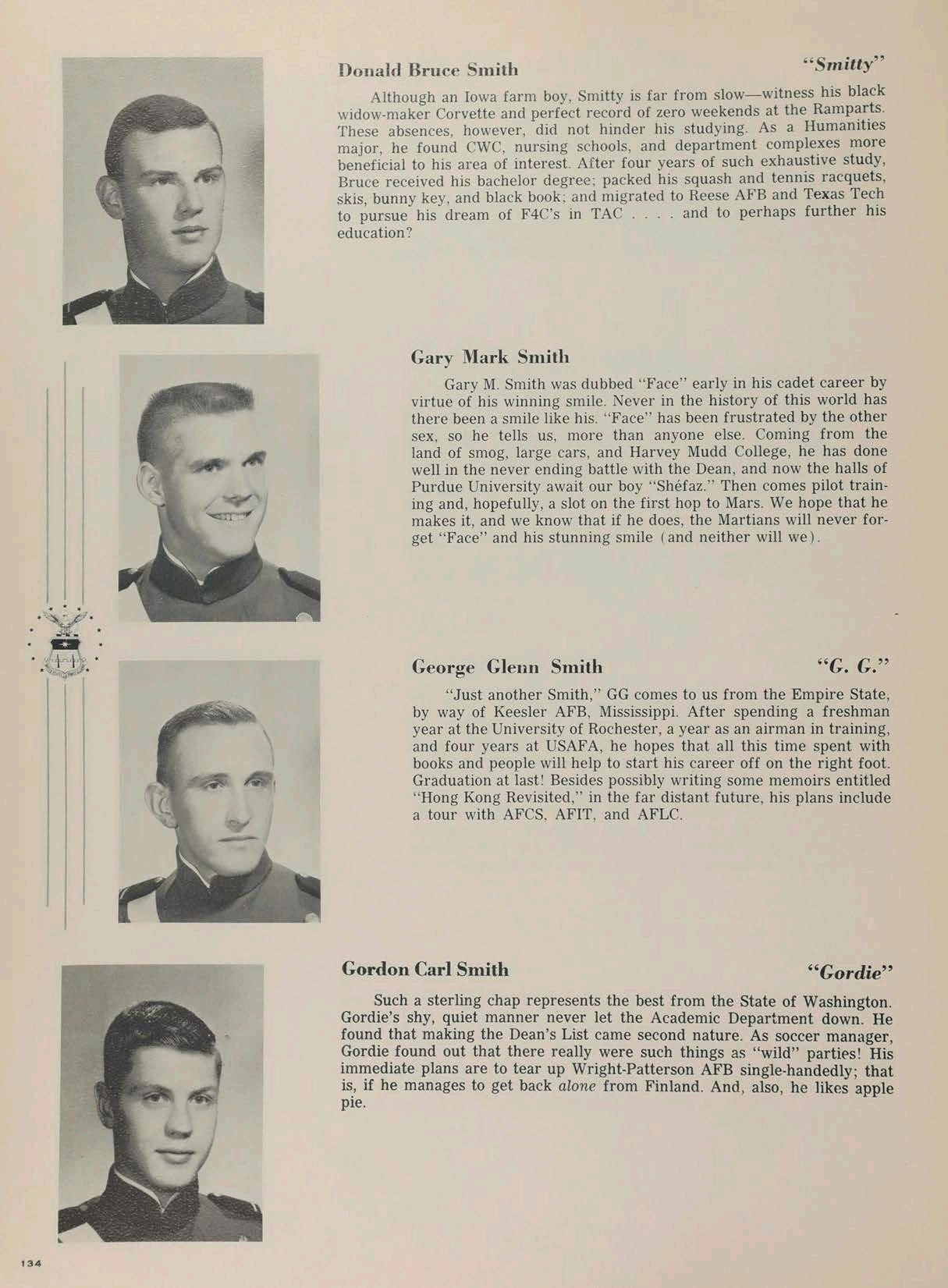 Donald Bruce Smith "Smitty"

Although an Iowa farm boy, Smitty is far from slow—witness his black widow-maker Corvette and perfect record of zero weekends at the Ramparts. These absences, however, did not hinder his studying. As a Humanities major, he found CWC, nursing schools, and department complexes more beneficial to his area of interest. After four years of such exhaustive study, Bruce received his bachelor degree; packed his squash and tennis racquets, skis, bunny key, and black book; and migrated to Reese AFB and Texas Tech to pursue his dream of F4C's in TAC . . . . and to perhaps further his education?

Gary Mark Smith

Gary M. Smith was dubbed "Face" early in his cadet career by virtue of his winning smile. Never in the history of this world has there been a smile like his. "Face" has been frustrated by the other sex, so he tells us, more than anyone else. Coming from the land of smog, large cars, and Harvey Mudd College, he has done well in the never ending battle with the Dean, and now the halls of Purdue University await our boy "Shéfaz." Then comes pilot training and, hopefully, a slot on the first hop to Mars. We hope that he makes it, and we know that if he does, the Martians will never forget "Face" and his stunning smile (and neither will we).

George Glenn Smith "G. G."

"Just another Smith," GG comes to us from the Empire State, by way of Keesler AFB, Mississippi. After spending a freshman year at the University of Rochester, a year as an airman in training, and four years at USAFA, he hopes that all this time spent with books and people will help to start his career off on the right foot. Graduation at last! Besides possibly writing some memoirs entitled "Hong Kong Revisited," in the far distant future, his plans include a tour with AFCS, AFIT, and AFLC.

Gordon Carl Smith "Gordie"

Such a sterling chap represents the best from the State of Washington. Gordie's shy, quiet manner never let the Academic Department down. He found that making the Dean's List came second nature. As soccer manager, Gordie found out that there really were such things as "wild" parties! His immediate plans are to tear up Wright-Patterson AFB single-handedly; that is, if he manages to get back alone from Finland. And, also, he likes apple pie.

134